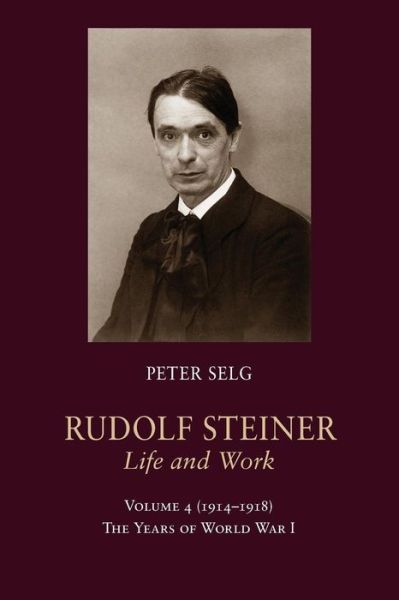 PETER SELG

RUDOLF STEINER
Life and Work

VOLUME 4 (1914–1918)
THE YEARS OF WORLD WAR I